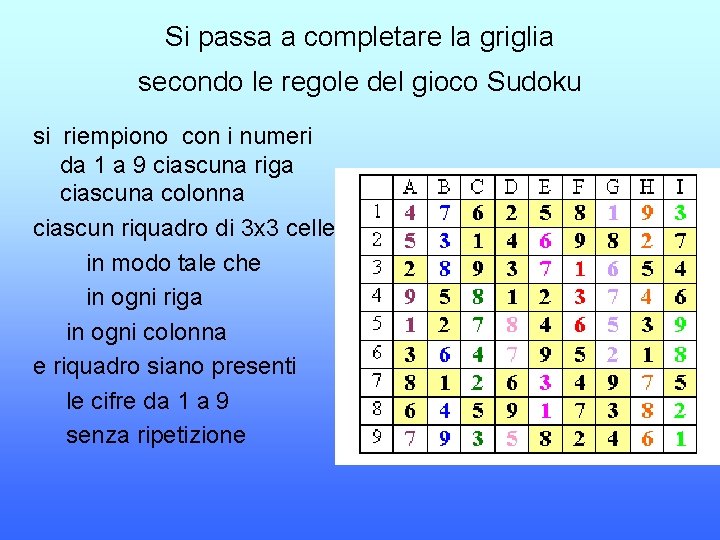 Si passa a completare la griglia
secondo le regole del gioco Sudoku

si riempiono con i numeri da 1 a 9 ciascuna riga ciascuna colonna
ciascun riquadro di 3x3 celle
in modo tale che
in ogni riga
in ogni colonna
e riquadro siano presenti
le cifre da 1 a 9
senza ripetizione

| | A | B | C | D | E | F | G | H | I |
|---|---|---|---|---|---|---|---|---|---|
| 1 | 4 | 7 | 6 | 2 | 5 | 8 | 1 | 9 | 3 |
| 2 | 5 | 3 | 1 | 4 | 6 | 9 | 8 | 2 | 7 |
| 3 | 2 | 8 | 9 | 3 | 7 | 1 | 6 | 5 | 4 |
| 4 | 9 | 5 | 8 | 1 | 2 | 3 | 7 | 4 | 6 |
| 5 | 1 | 2 | 7 | 8 | 4 | 6 | 5 | 3 | 9 |
| 6 | 3 | 6 | 4 | 7 | 9 | 5 | 2 | 1 | 8 |
| 7 | 8 | 1 | 2 | 6 | 3 | 4 | 9 | 7 | 5 |
| 8 | 6 | 4 | 5 | 9 | 1 | 7 | 3 | 8 | 2 |
| 9 | 7 | 9 | 3 | 5 | 8 | 2 | 4 | 6 | 1 |